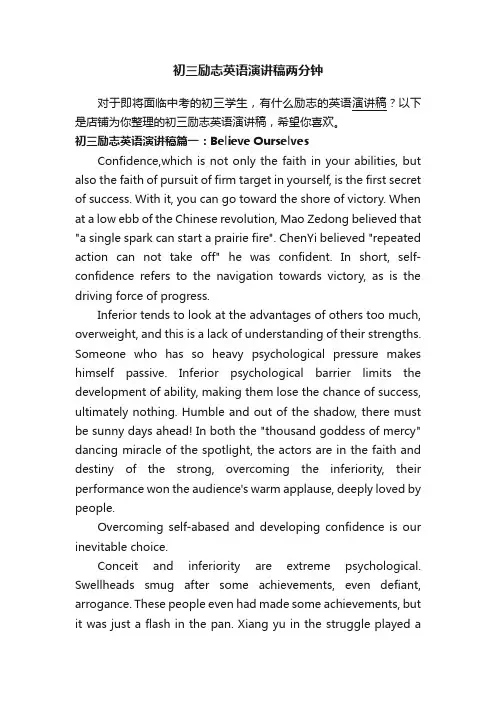 初三励志英语演讲稿两分钟

对于即将面临中考的初三学生，有什么励志的英语演讲稿？以下是店铺为你整理的初三励志英语演讲稿，希望你喜欢。

初三励志英语演讲稿篇一：Believe Ourselves

Confidence,which is not only the faith in your abilities, but also the faith of pursuit of firm target in yourself, is the first secret of success. With it, you can go toward the shore of victory. When at a low ebb of the Chinese revolution, Mao Zedong believed that "a single spark can start a prairie fire". ChenYi believed "repeated action can not take off" he was confident. In short, self-confidence refers to the navigation towards victory, as is the driving force of progress.

Inferior tends to look at the advantages of others too much, overweight, and this is a lack of understanding of their strengths. Someone who has so heavy psychological pressure makes himself passive. Inferior psychological barrier limits the development of ability, making them lose the chance of success, ultimately nothing. Humble and out of the shadow, there must be sunny days ahead! In both the "thousand goddess of mercy" dancing miracle of the spotlight, the actors are in the faith and destiny of the strong, overcoming the inferiority, their performance won the audience's warm applause, deeply loved by people.

Overcoming self-abased and developing confidence is our inevitable choice.

Conceit and inferiority are extreme psychological. Swellheads smug after some achievements, even defiant, arrogance. These people even had made some achievements, but it was just a flash in the pan. Xiang yu in the struggle played a